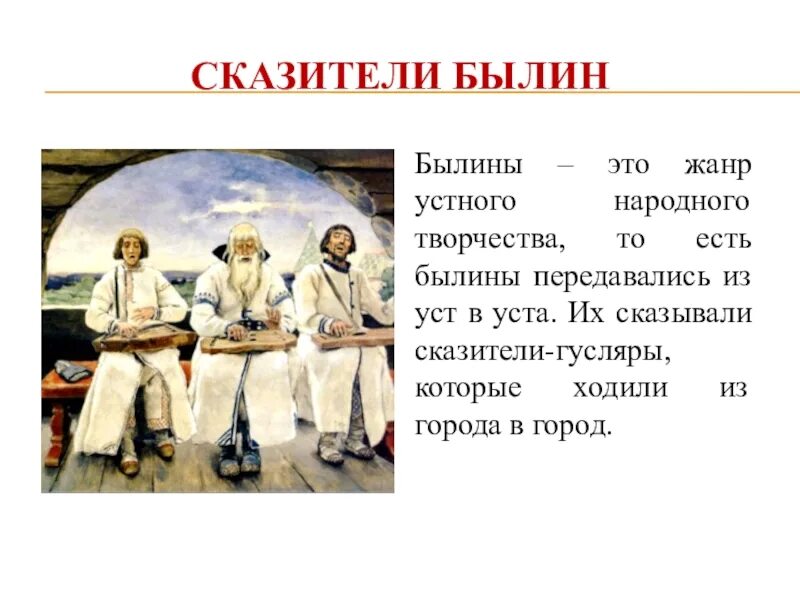 СКАЗИТЕЛИ БЫЛИН

Былины – это жанр устного народного творчества, то есть былины передавались из уст в уста. Их сказывали сказители-гусляры, которые ходили из города в город.